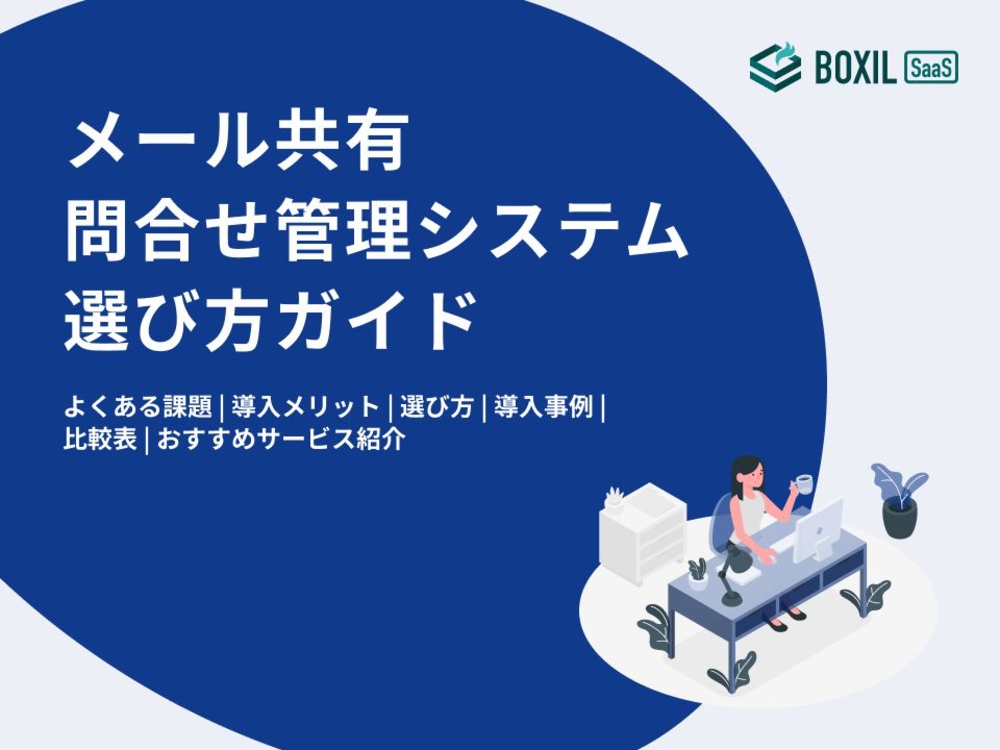 BOXIL SaaS

メール共有
問合せ管理システム
選び方ガイド

よくある課題 | 導入メリット | 選び方 | 導入事例 | 比較表 | おすすめサービス紹介